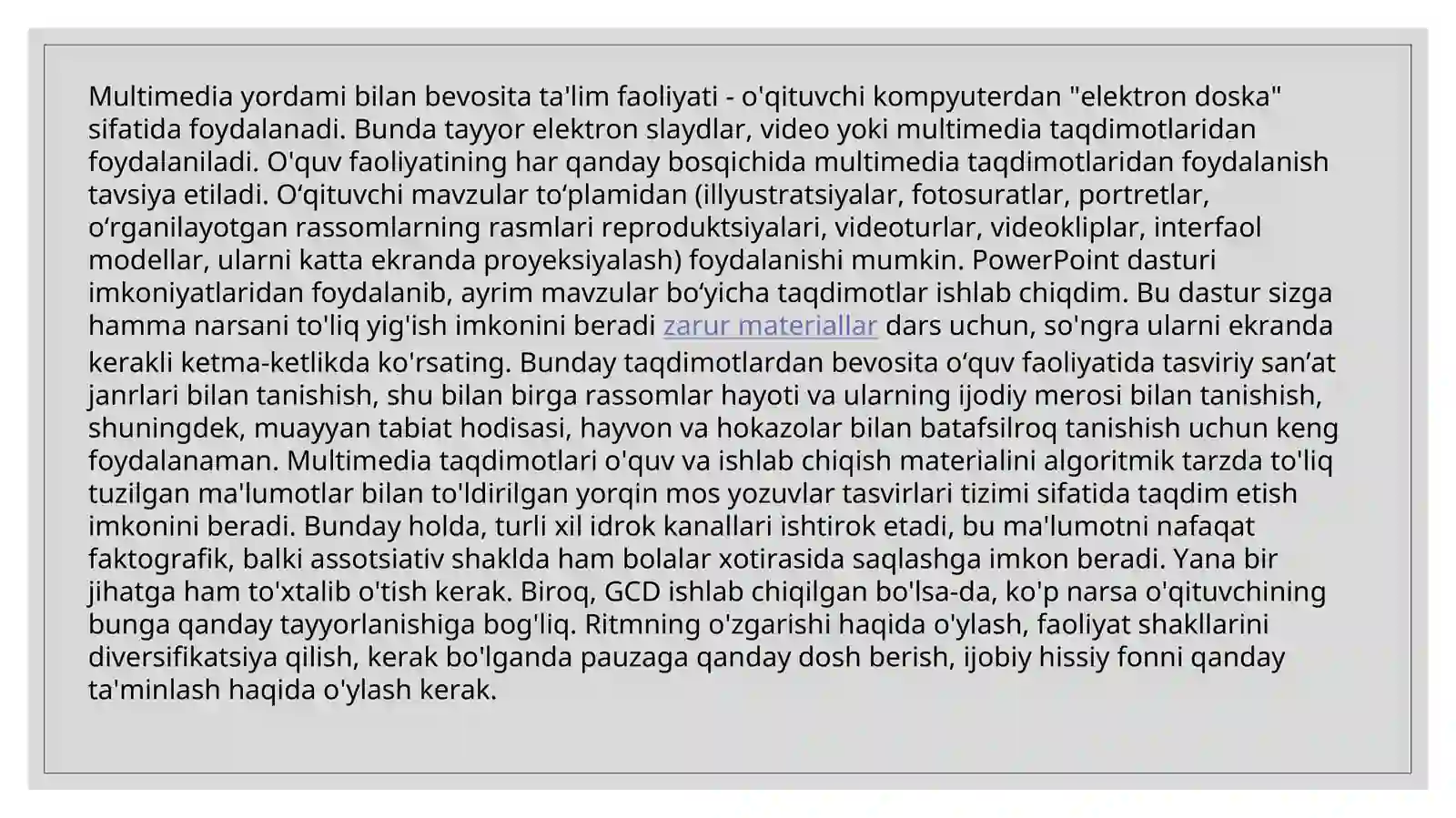 Multimedia yordami bilan bevosita ta'lim faoliyati - o'qituvchi kompyuterdan "elektron doska" sifatida foydalanadi. Bunda tayyor elektron slaydlar, video yoki multimedia taqdimotlaridan foydalaniladi. O'quv faoliyatining har qanday bosqichida multimedia taqdimotlaridan foydalanish tavsiya etiladi. O‘qituvchi mavzular to‘plamidan (illyustratsiyalar, fotosuratlar, portretlar, o‘rganilayotgan rassomlarning rasmlari reproduktsiyalari, videoturlar, videokliplar, interfaol modellar, ularni katta ekranda proyeksiyalash) foydalanishi mumkin. PowerPoint dasturi imkoniyatlaridan foydalanib, ayrim mavzular bo‘yicha taqdimotlar ishlab chiqdim. Bu dastur sizga hamma narsani to'liq yig'ish imkonini beradi zarur materiallar dars uchun, so'ngra ularni ekranda kerakli ketma-ketlikda ko'rsating. Bunday taqdimotlardan bevosita o‘quv faoliyatida tasviriy san’at janrlari bilan tanishish, shu bilan birga rassomlar hayoti va ularning ijodiy merosi bilan tanishish, shuningdek, muayyan tabiat hodisasi, hayvon va hokazolar bilan batafsilroq tanishish uchun keng foydalanaman. Multimedia taqdimotlari o'quv va ishlab chiqish materialini algoritmik tarzda to'liq tuzilgan ma'lumotlar bilan to'ldirilgan yorqin mos yozuvlar tasvirlari tizimi sifatida taqdim etish imkonini beradi. Bunday holda, turli xil idrok kanallari ishtirok etadi, bu ma'lumotni nafaqat faktografik, balki assotsiativ shaklda ham bolalar xotirasida saqlashga imkon beradi. Yana bir jihatga ham to'xtalib o'tish kerak. Biroq, GCD ishlab chiqilgan bo'lsa-da, ko'p narsa o'qituvchining bunga qanday tayyorlanishiga bog'liq. Ritmning o'zgarishi haqida o'ylash, faoliyat shakllarini diversifikatsiya qilish, kerak bo'lganda pauzaga qanday dosh berish, ijobiy hissiy fonni qanday ta'minlash haqida o'ylash kerak.